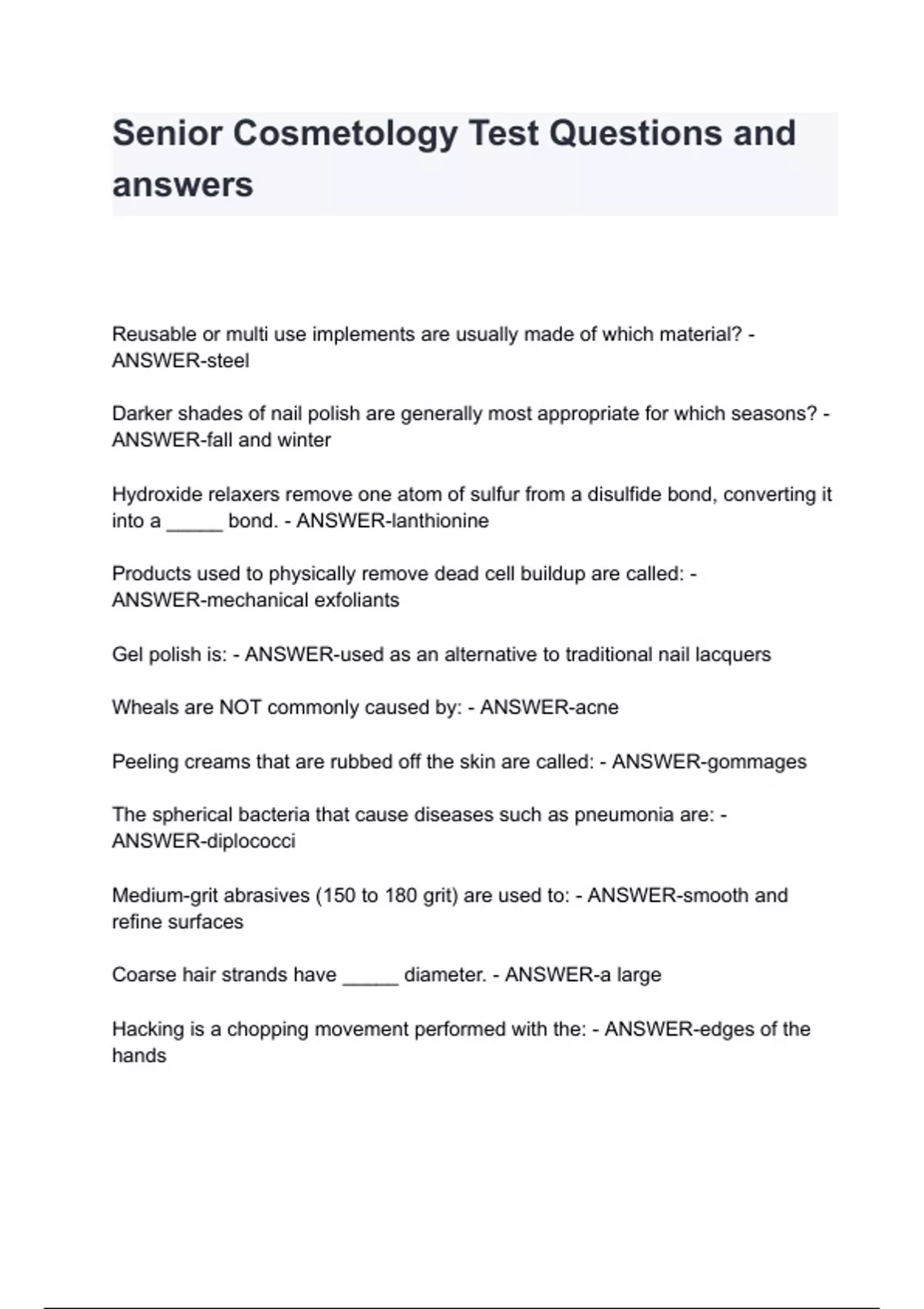 Senior Cosmetology Test Questions and answers

Reusable or multi use implements are usually made of which material? - ANSWER-steel

Darker shades of nail polish are generally most appropriate for which seasons? - ANSWER-fall and winter

Hydroxide relaxers remove one atom of sulfur from a disulfide bond, converting it into a _____ bond. - ANSWER-lanthionine

Products used to physically remove dead cell buildup are called: - ANSWER-mechanical exfoliants

Gel polish is: - ANSWER-used as an alternative to traditional nail lacquers

Wheals are NOT commonly caused by: - ANSWER-acne

Peeling creams that are rubbed off the skin are called: - ANSWER-gommages

The spherical bacteria that cause diseases such as pneumonia are: - ANSWER-diplococci

Medium-grit abrasives (150 to 180 grit) are used to: - ANSWER-smooth and refine surfaces

Coarse hair strands have _____ diameter. - ANSWER-a large

Hacking is a chopping movement performed with the: - ANSWER-edges of the hands